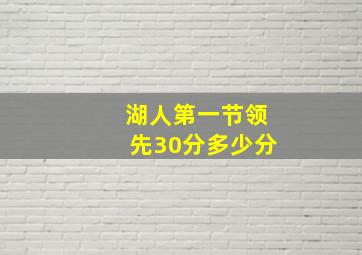 湖人第一节领先30分多少分